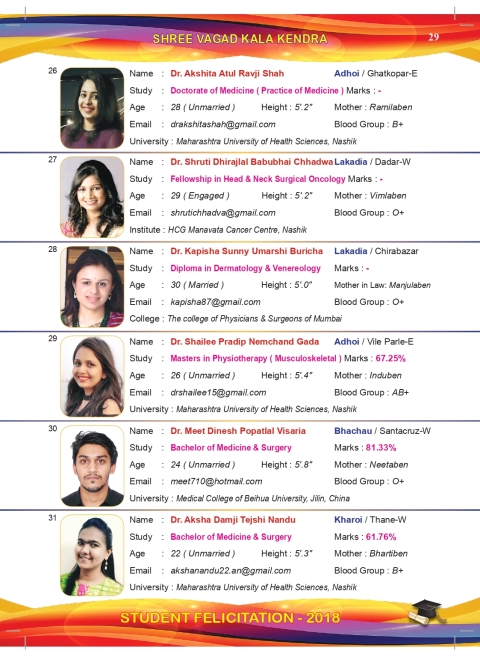 SHREE VAGAD KALA KENDRA

29

26

Name : Dr. Akshita Atul Ravji Shah Adhoi / Ghatkopar-E
Study : Doctorate of Medicine ( Practice of Medicine ) Marks : -
Age : 28 ( Unmarried ) Height : 5'.2" Mother : Ramilaben
Email : drakshitashah@gmail.com Blood Group : B+
University : Maharashtra University of Health Sciences, Nashik

27

Name : Dr. Shruti Dhirajlal Babubhai Chhadwa Lakadia / Dadar-W
Study : Fellowship in Head & Neck Surgical Oncology Marks : -
Age : 29 ( Engaged ) Height : 5'.2" Mother : Vimlaben
Email : shrutichhadva@gmail.com Blood Group : O+
Institute : HCG Manavata Cancer Centre, Nashik

28

Name : Dr. Kapisha Sunny Umarshi Buricha Lakadia / Chirabazar
Study : Diploma in Dermatology & Venereology Marks : -
Age : 30 ( Married ) Height : 5'.0" Mother in Law: Manjulaben
Email : kapisha87@gmail.com Blood Group : O+
College : The college of Physicians & Surgeons of Mumbai

29

Name : Dr. Shailee Pradip Nemchand Gada Adhoi / Vile Parle-E
Study : Masters in Physiotherapy ( Musculoskeletal ) Marks : 67.25%
Age : 26 ( Unmarried ) Height : 5'.4" Mother : Induben
Email : drshailee15@gmail.com Blood Group : AB+
University : Maharashtra University of Health Sciences, Nashik

30

Name : Dr. Meet Dinesh Popatlal Visaria Bhachau / Santacruz-W
Study : Bachelor of Medicine & Surgery Marks : 81.33%
Age : 24 ( Unmarried ) Height : 5'.8" Mother : Neetaben
Email : meet710@hotmail.com Blood Group : O+
University : Medical College of Beihua University, Jilin, China

31

Name : Dr. Aksha Damji Tejshi Nandu Kharoi / Thane-W
Study : Bachelor of Medicine & Surgery Marks : 61.76%
Age : 22 ( Unmarried ) Height : 5'.3" Mother : Bhartiben
Email : akshanandu22.an@gmail.com Blood Group : B+
University : Maharashtra University of Health Sciences, Nashik

STUDENT FELICITATION - 2018